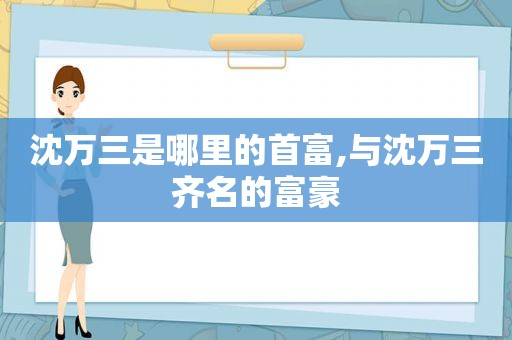 沈万三是哪里的首富,与沈万三齐名的富豪